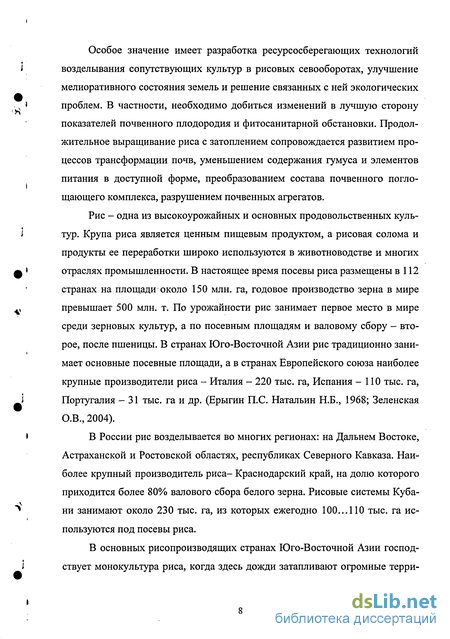 Особое значение имеет разработка ресурсосберегающих технологий возделывания сопутствующих культур в рисовых севооборотах, улучшение мелиоративного состояния земель и решение связанных с ней экологических проблем. В частности, необходимо добиться изменений в лучшую сторону показателей почвенного плодородия и фитосанитарной обстановки. Продолжительное выращивание риса с затоплением сопровождается развитием процессов трансформации почв, уменьшением содержания гумуса и элементов питания в доступной форме, преобразованием состава почвенного поглощающего комплекса, разрушением почвенных агрегатов.

Рис – одна из высокоурожайных и основных продовольственных культур. Крупа риса является ценным пищевым продуктом, а рисовая солома и продукты ее переработки широко используются в животноводстве и многих отраслях промышленности. В настоящее время посевы риса размещены в 112 странах на площади около 150 млн. га, годовое производство зерна в мире превышает 500 млн. т. По урожайности рис занимает первое место в мире среди зерновых культур, а по посевным площадям и валовому сбору – второе, после пшеницы. В странах Юго-Восточной Азии рис традиционно занимает основные посевные площади, а в странах Европейского союза наиболее крупные производители риса – Италия – 220 тыс. га, Испания – 110 тыс. га, Португалия – 31 тыс. га и др. (Ерыгин П.С. Натальин Н.Б., 1968; Зеленская О.В., 2004).

В России рис возделывается во многих регионах: на Дальнем Востоке, Астраханской и Ростовской областях, республиках Северного Кавказа. Наиболее крупный производитель риса– Краснодарский край, на долю которого приходится более 80% валового сбора белого зерна. Рисовые системы Кубани занимают около 230 тыс. га, из которых ежегодно 100…110 тыс. га используются под посевы риса.

В основных рисопроизводящих странах Юго-Восточной Азии господствует монокультура риса, когда здесь дожди затапливают огромные терри-

8

dsLib.net
библиотека диссертаций